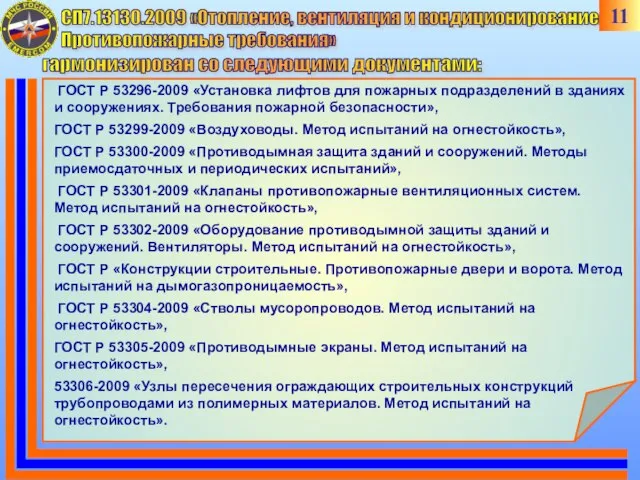 МЧС РОССИИ
EMERCOM

СП7.13130.2009 «Отопление, вентиляция и кондиционирование Противопожарные требования»

11

гармонизирован со следующими документами:

ГОСТ Р 53296-2009 «Установка лифтов для пожарных подразделений в зданиях и сооружениях. Требования пожарной безопасности»,

ГОСТ Р 53299-2009 «Воздуховоды. Метод испытаний на огнестойкость»,

ГОСТ Р 53300-2009 «Противодымная защита зданий и сооружений. Методы приемосдаточных и периодических испытаний»,

ГОСТ Р 53301-2009 «Клапаны противопожарные вентиляционных систем. Метод испытаний на огнестойкость»,

ГОСТ Р 53302-2009 «Оборудование противодымной защиты зданий и сооружений. Вентиляторы. Метод испытаний на огнестойкость»,

ГОСТ Р «Конструкции строительные. Противопожарные двери и ворота. Метод испытаний на дымогазопроницаемость»,

ГОСТ Р 53304-2009 «Стволы мусоропроводов. Метод испытаний на огнестойкость»,

ГОСТ Р 53305-2009 «Противодымные экраны. Метод испытаний на огнестойкость»,

53306-2009 «Узлы пересечения ограждающих строительных конструкций трубопроводами из полимерных материалов. Метод испытаний на огнестойкость».